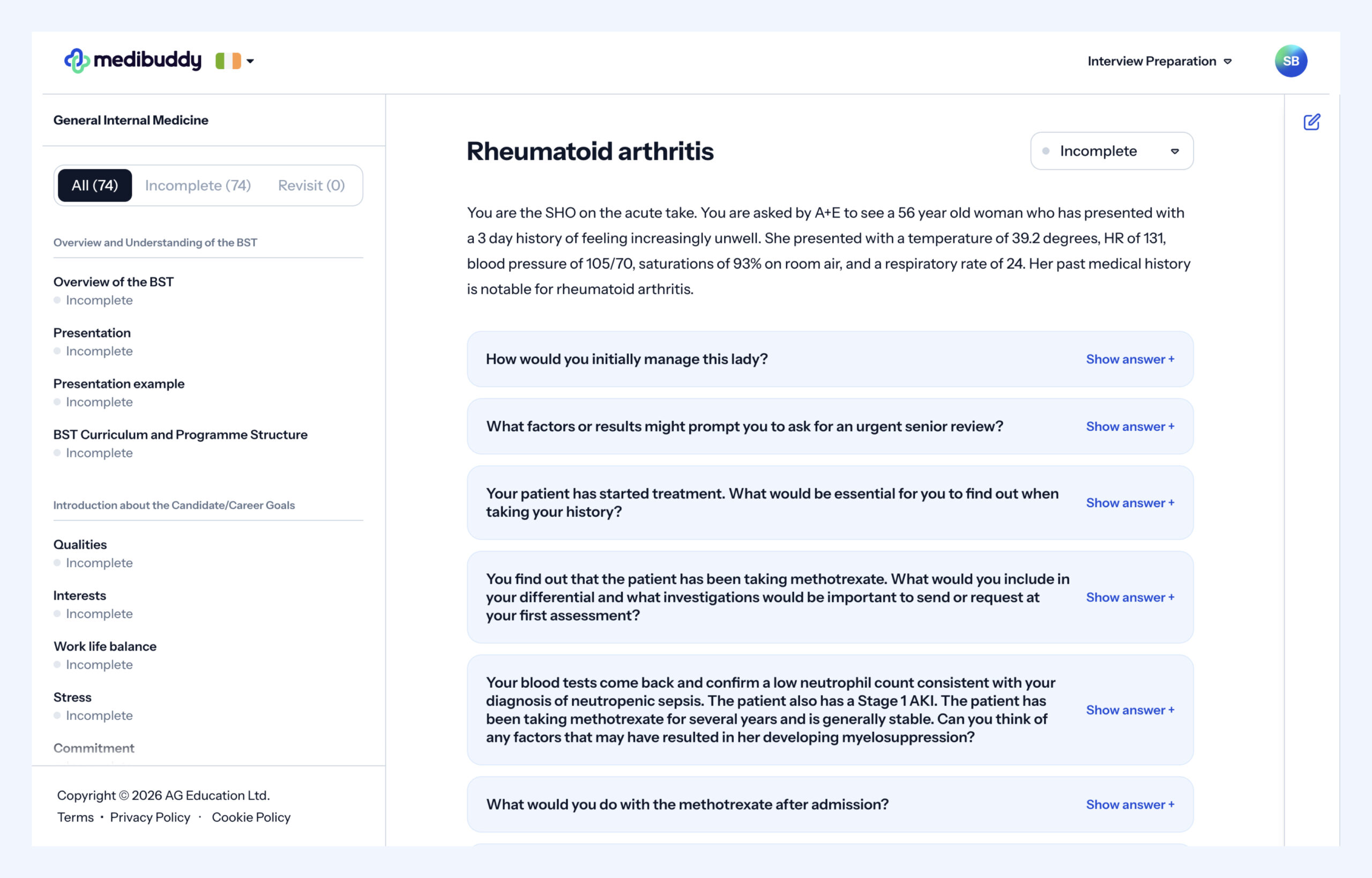 medibuddy

Interview Preparation

SB

General Internal Medicine

All (74) Incomplete (74) Revisit (0)

Overview and Understanding of the BST

Overview of the BST
Incomplete

Presentation
Incomplete

Presentation example
Incomplete

BST Curriculum and Programme Structure
Incomplete

Introduction about the Candidate/Career Goals

Qualities
Incomplete

Interests
Incomplete

Work life balance
Incomplete

Stress
Incomplete

Commitment

Copyright © 2026 AG Education Ltd.
Terms · Privacy Policy · Cookie Policy

Rheumatoid arthritis

Incomplete

You are the SHO on the acute take. You are asked by A+E to see a 56 year old woman who has presented with a 3 day history of feeling increasingly unwell. She presented with a temperature of 39.2 degrees, HR of 131, blood pressure of 105/70, saturations of 93% on room air, and a respiratory rate of 24. Her past medical history is notable for rheumatoid arthritis.

How would you initially manage this lady? Show answer +

What factors or results might prompt you to ask for an urgent senior review? Show answer +

Your patient has started treatment. What would be essential for you to find out when taking your history? Show answer +

You find out that the patient has been taking methotrexate. What would you include in your differential and what investigations would be important to send or request at your first assessment? Show answer +

Your blood tests come back and confirm a low neutrophil count consistent with your diagnosis of neutropenic sepsis. The patient also has a Stage 1 AKI. The patient has been taking methotrexate for several years and is generally stable. Can you think of any factors that may have resulted in her developing myelosuppression? Show answer +

What would you do with the methotrexate after admission? Show answer +